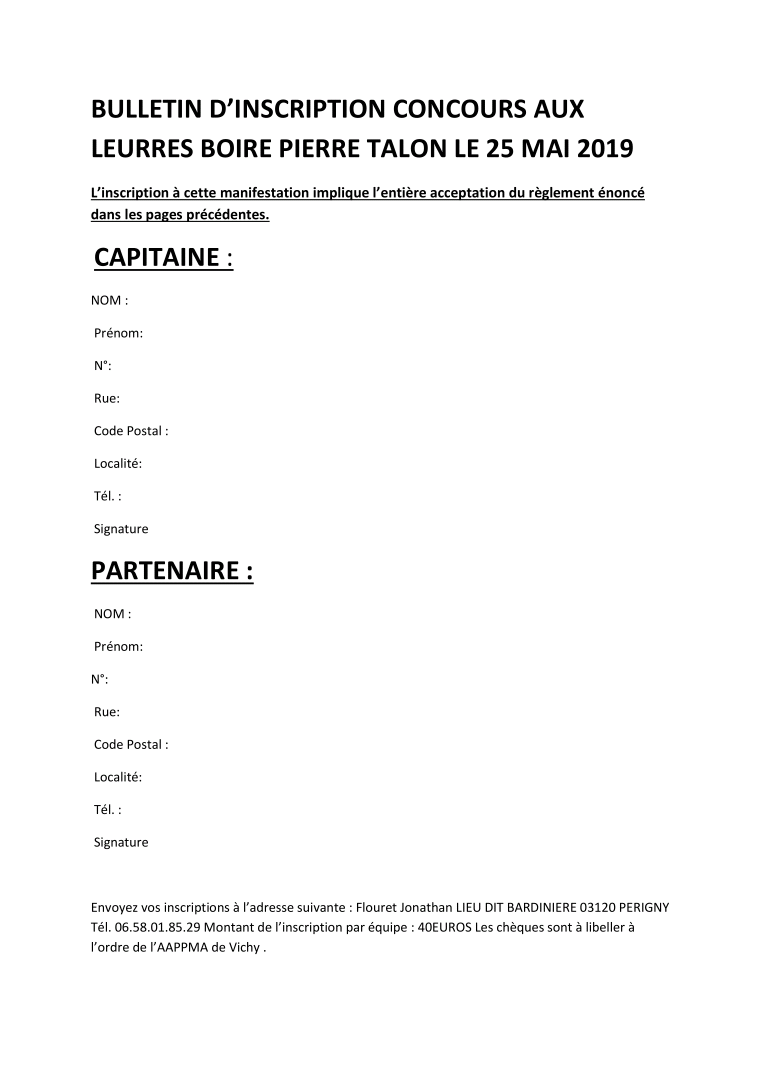 BULLETIN D'INSCRIPTION CONCOURS AUX LEURRES BOIRE PIERRE TALON LE 25 MAI 2019

L'inscription à cette manifestation implique l'entière acceptation du règlement énoncé dans les pages précédentes.

CAPITAINE :

NOM :

Prénom:

N°:

Rue:

Code Postal :

Localité:

Tél. :

Signature

PARTENAIRE :

NOM :

Prénom:

N°:

Rue:

Code Postal :

Localité:

Tél. :

Signature

Envoyez vos inscriptions à l'adresse suivante : Flouret Jonathan LIEU DIT BARDINIERE 03120 PERIGNY Tél. 06.58.01.85.29 Montant de l'inscription par équipe : 40EUROS Les chèques sont à libeller à l'ordre de l'AAPPMA de Vichy .